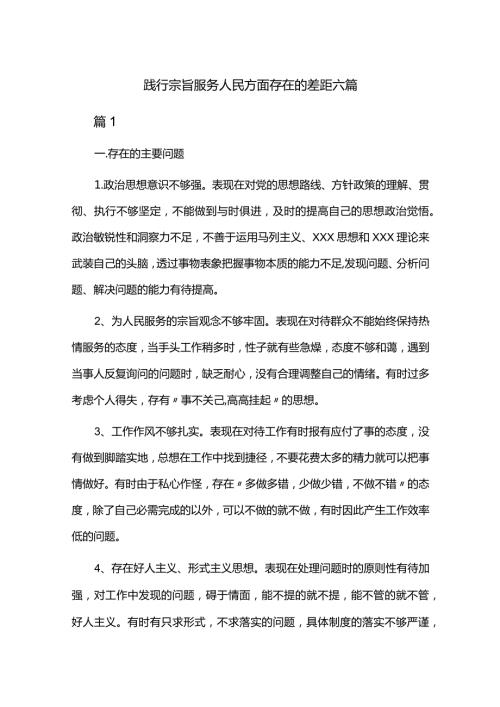 践行宗旨服务人民方面存在的差距六篇

篇 1

一.存在的主要问题

1.政治思想意识不够强。表现在对党的思想路线、方针政策的理解、贯彻、执行不够坚定，不能做到与时俱进，及时的提高自己的思想政治觉悟。政治敏锐性和洞察力不足，不善于运用马列主义、XXX 思想和 XXX 理论来武装自己的头脑，透过事物表象把握事物本质的能力不足,发现问题、分析问题、解决问题的能力有待提高。

2、为人民服务的宗旨观念不够牢固。表现在对待群众不能始终保持热情服务的态度，当手头工作稍多时，性子就有些急燥，态度不够和蔼，遇到当事人反复询问的问题时，缺乏耐心，没有合理调整自己的情绪。有时过多考虑个人得失，存有〃事不关己,高高挂起〃的思想。

3、工作作风不够扎实。表现在对待工作有时报有应付了事的态度，没有做到脚踏实地，总想在工作中找到捷径，不要花费太多的精力就可以把事情做好。有时由于私心作怪，存在〃多做多错，少做少错，不做不错〃的态度，除了自己必需完成的以外，可以不做的就不做，有时因此产生工作效率低的问题。

4、存在好人主义、形式主义思想。表现在处理问题时的原则性有待加强，对工作中发现的问题，碍于情面，能不提的就不提，能不管的就不管，好人主义。有时有只求形式，不求落实的问题，具体制度的落实不够严谨，